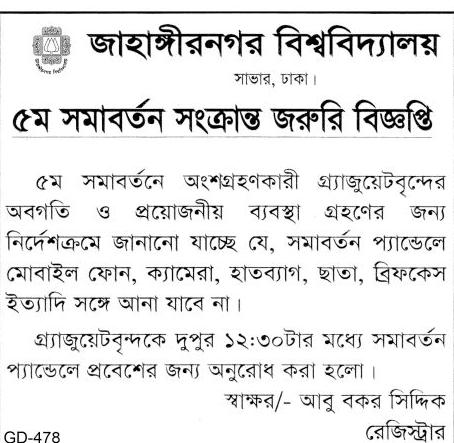 জাহাঙ্গীরনগর বিশ্ববিদ্যালয়
সাভার, ঢাকা।

৫ম সমাবর্তন সংক্রান্ত জরুরি বিজ্ঞপ্তি

৫ম সমাবর্তনে অংশগ্রহণকারী গ্র্যাজুয়েটবৃন্দের অবগতি ও প্রয়োজনীয় ব্যবস্থা গ্রহণের জন্য নির্দেশক্রমে জানানো যাচ্ছে যে, সমাবর্তন প্যান্ডেলে মোবাইল ফোন, ক্যামেরা, হাতব্যাগ, ছাতা, ব্রিফকেস ইত্যাদি সঙ্গে আনা যাবে না।

গ্র্যাজুয়েটবৃন্দকে দুপুর ১২:৩০টার মধ্যে সমাবর্তন প্যান্ডেলে প্রবেশের জন্য অনুরোধ করা হলো।

স্বাক্ষর/- আবু বকর সিদ্দিক
রেজিস্ট্রার

GD-478